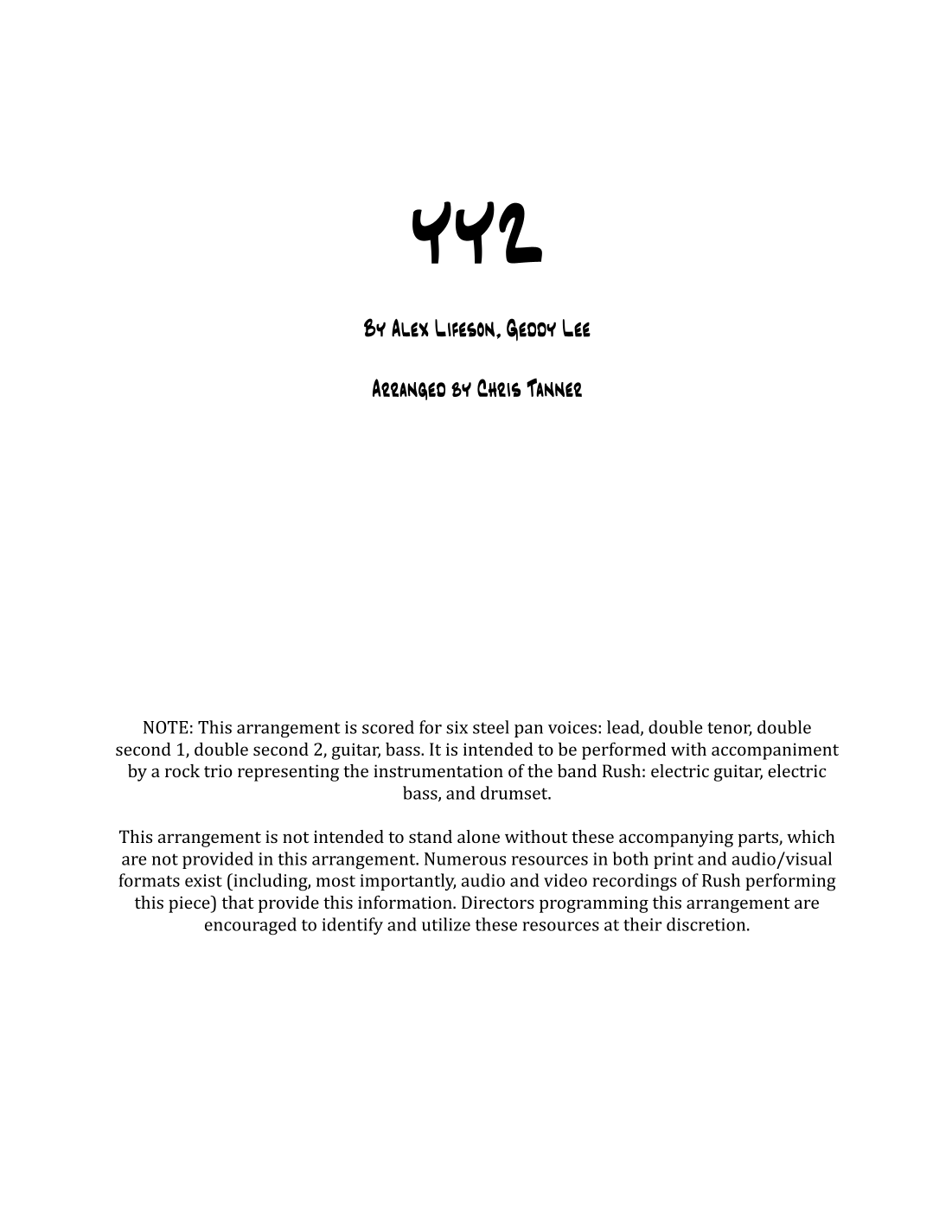 YYZ

By Alex Lifeson, Geddy Lee

Arranged by Chris Tanner

NOTE: This arrangement is scored for six steel pan voices: lead, double tenor, double second 1, double second 2, guitar, bass. It is intended to be performed with accompaniment by a rock trio representing the instrumentation of the band Rush: electric guitar, electric bass, and drumset.

This arrangement is not intended to stand alone without these accompanying parts, which are not provided in this arrangement. Numerous resources in both print and audio/visual formats exist (including, most importantly, audio and video recordings of Rush performing this piece) that provide this information. Directors programming this arrangement are encouraged to identify and utilize these resources at their discretion.